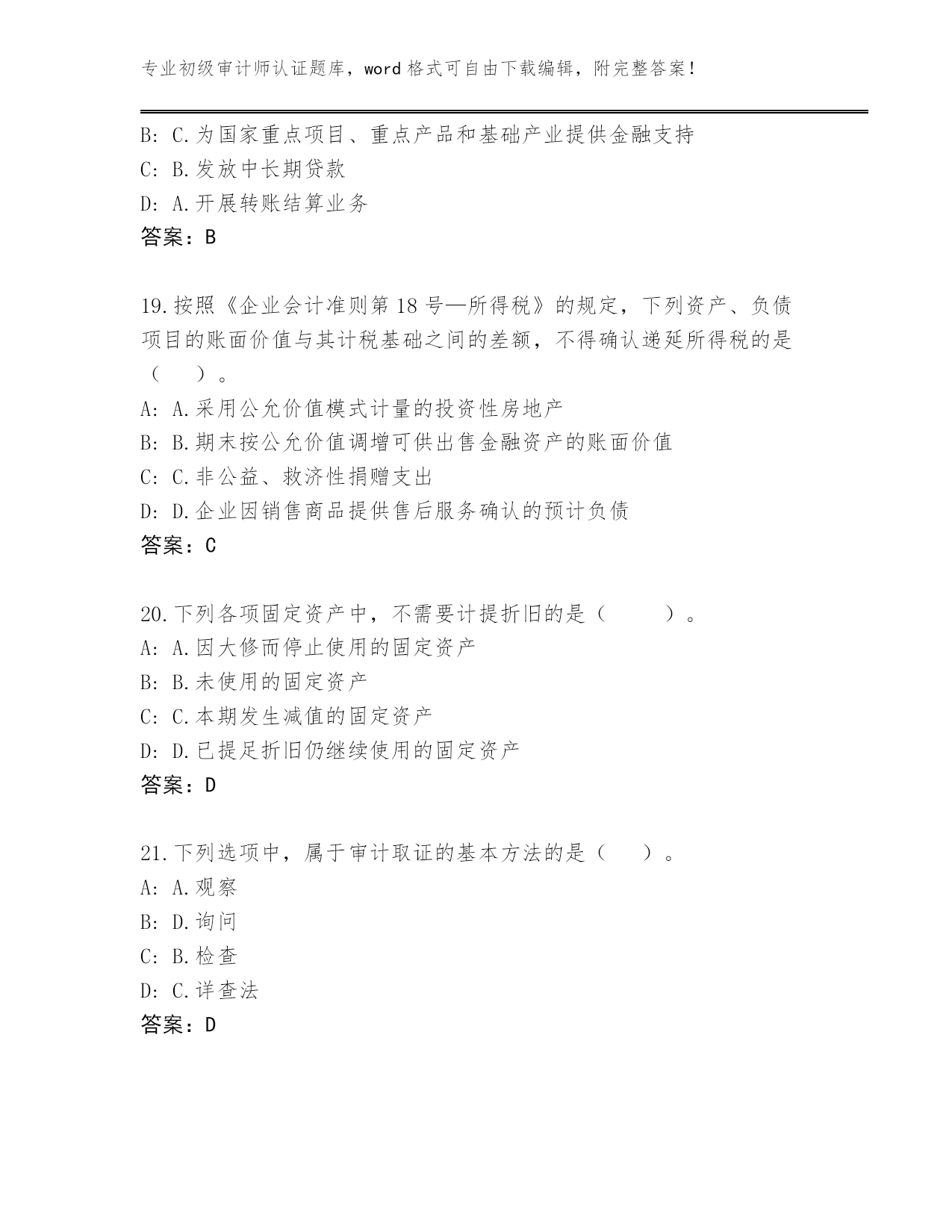 专业初级审计师认证题库，word 格式可自由下载编辑，附完整答案！

B: C.为国家重点项目、重点产品和基础产业提供金融支持
C: B.发放中长期贷款
D: A.开展转账结算业务
答案：B

19.按照《企业会计准则第 18 号—所得税》的规定，下列资产、负债项目的账面价值与其计税基础之间的差额，不得确认递延所得税的是（ ）。
A: A.采用公允价值模式计量的投资性房地产
B: B.期末按公允价值调增可供出售金融资产的账面价值
C: C.非公益、救济性捐赠支出
D: D.企业因销售商品提供售后服务确认的预计负债
答案：C

20.下列各项固定资产中，不需要计提折旧的是（ ）。
A: A.因大修而停止使用的固定资产
B: B.未使用的固定资产
C: C.本期发生减值的固定资产
D: D.已提足折旧仍继续使用的固定资产
答案：D

21.下列选项中，属于审计取证的基本方法的是（ ）。
A: A.观察
B: D.询问
C: B.检查
D: C.详查法
答案：D